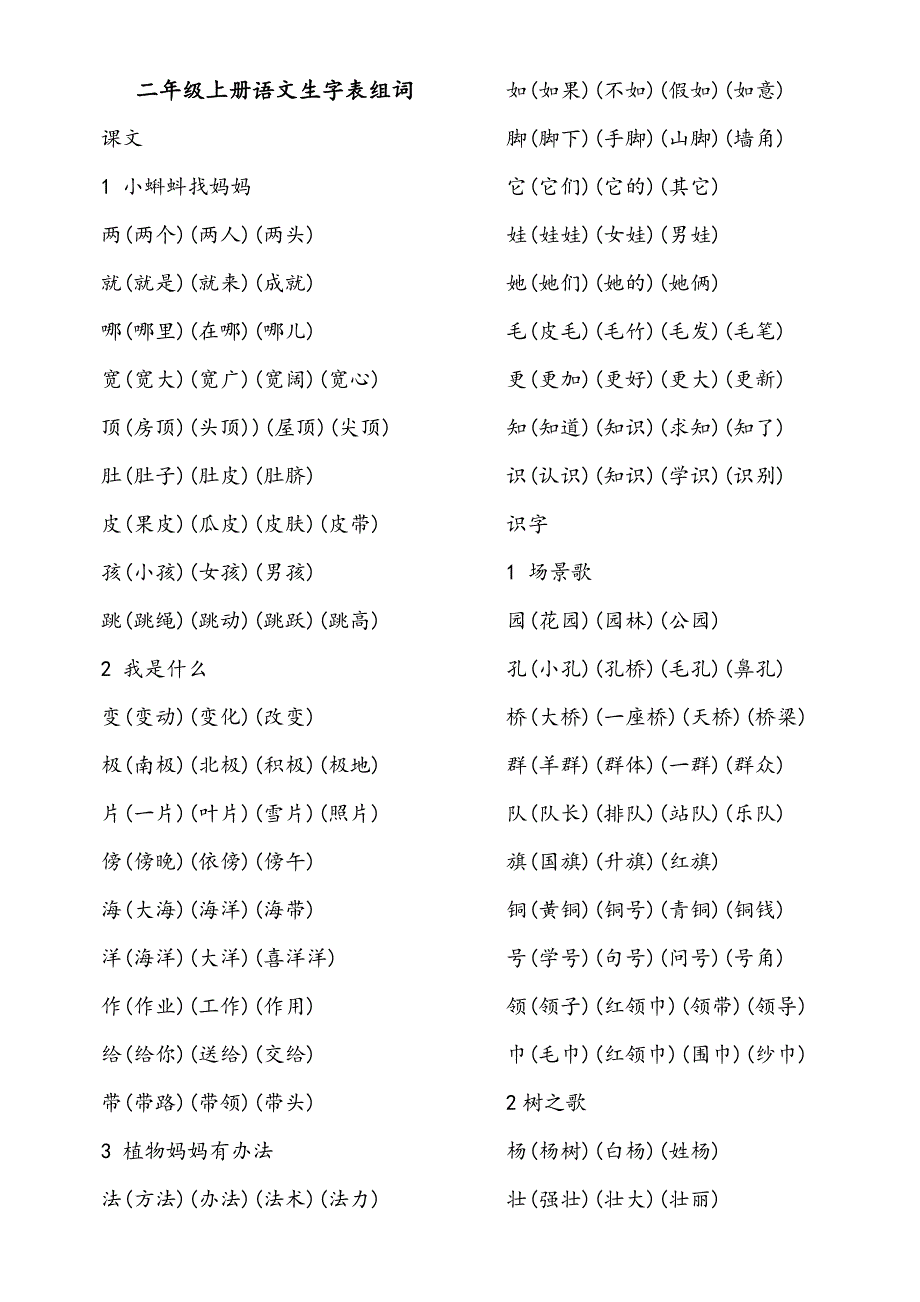 二年级上册语文生字表组词

课文

1 小蝌蚪找妈妈

两(两个)(两人)(两头)

就(就是)(就来)(成就)

哪(哪里)(在哪)(哪儿)

宽(宽大)(宽广)(宽阔)(宽心)

顶(房顶)(头顶))(屋顶)(尖顶)

肚(肚子)(肚皮)(肚脐)

皮(果皮)(瓜皮)(皮肤)(皮带)

孩(小孩)(女孩)(男孩)

跳(跳绳)(跳动)(跳跃)(跳高)

2 我是什么

变(变动)(变化)(改变)

极(南极)(北极)(积极)(极地)

片(一片)(叶片)(雪片)(照片)

傍(傍晚)(依傍)(傍午)

海(大海)(海洋)(海带)

洋(海洋)(大洋)(喜洋洋)

作(作业)(工作)(作用)

给(给你)(送给)(交给)

带(带路)(带领)(带头)

3 植物妈妈有办法

法(方法)(办法)(法术)(法力)

如(如果)(不如)(假如)(如意)

脚(脚下)(手脚)(山脚)(墙角)

它(它们)(它的)(其它)

娃(娃娃)(女娃)(男娃)

她(她们)(她的)(她俩)

毛(皮毛)(毛竹)(毛发)(毛笔)

更(更加)(更好)(更大)(更新)

知(知道)(知识)(求知)(知了)

识(认识)(知识)(学识)(识别)

识字

1 场景歌

园(花园)(园林)(公园)

孔(小孔)(孔桥)(毛孔)(鼻孔)

桥(大桥)(一座桥)(天桥)(桥梁)

群(羊群)(群体)(一群)(群众)

队(队长)(排队)(站队)(乐队)

旗(国旗)(升旗)(红旗)

铜(黄铜)(铜号)(青铜)(铜钱)

号(学号)(句号)(问号)(号角)

领(领子)(红领巾)(领带)(领导)

巾(毛巾)(红领巾)(围巾)(纱巾)

2 树之歌

杨(杨树)(白杨)(姓杨)

壮(强壮)(壮大)(壮丽)